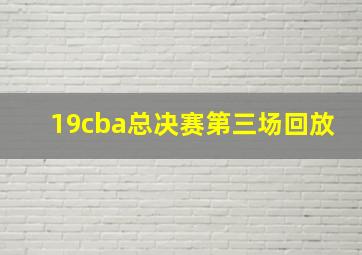 19cba总决赛第三场回放